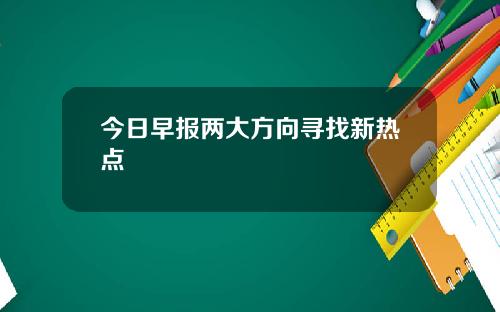 今日早报两大方向寻找新热点